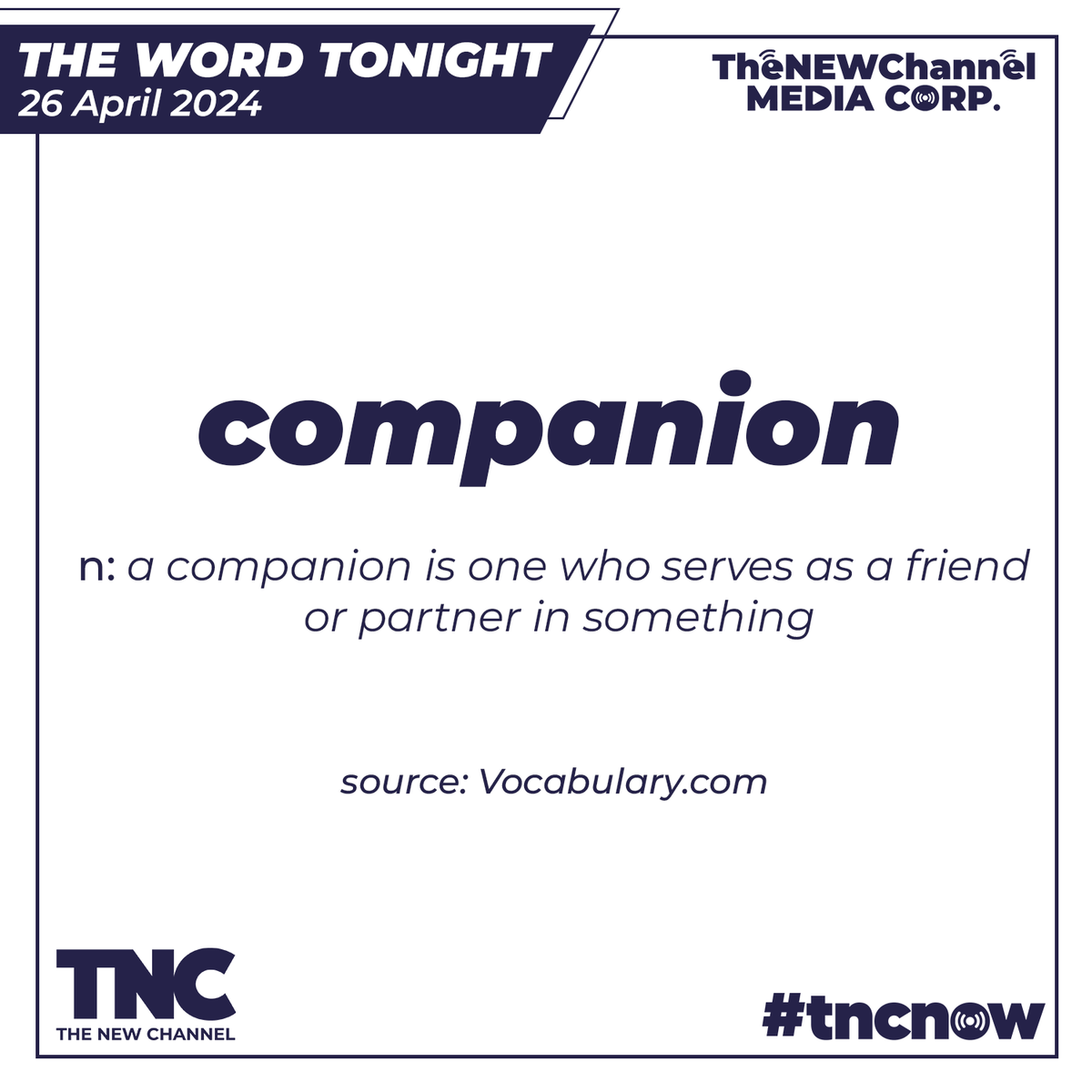 THE WORD TONIGHT
26 April 2024

TheNEWChannel
MEDIA CORP.

companion

n: a companion is one who serves as a friend or partner in something

source: Vocabulary.com

TNC
THE NEW CHANNEL

#tncnow